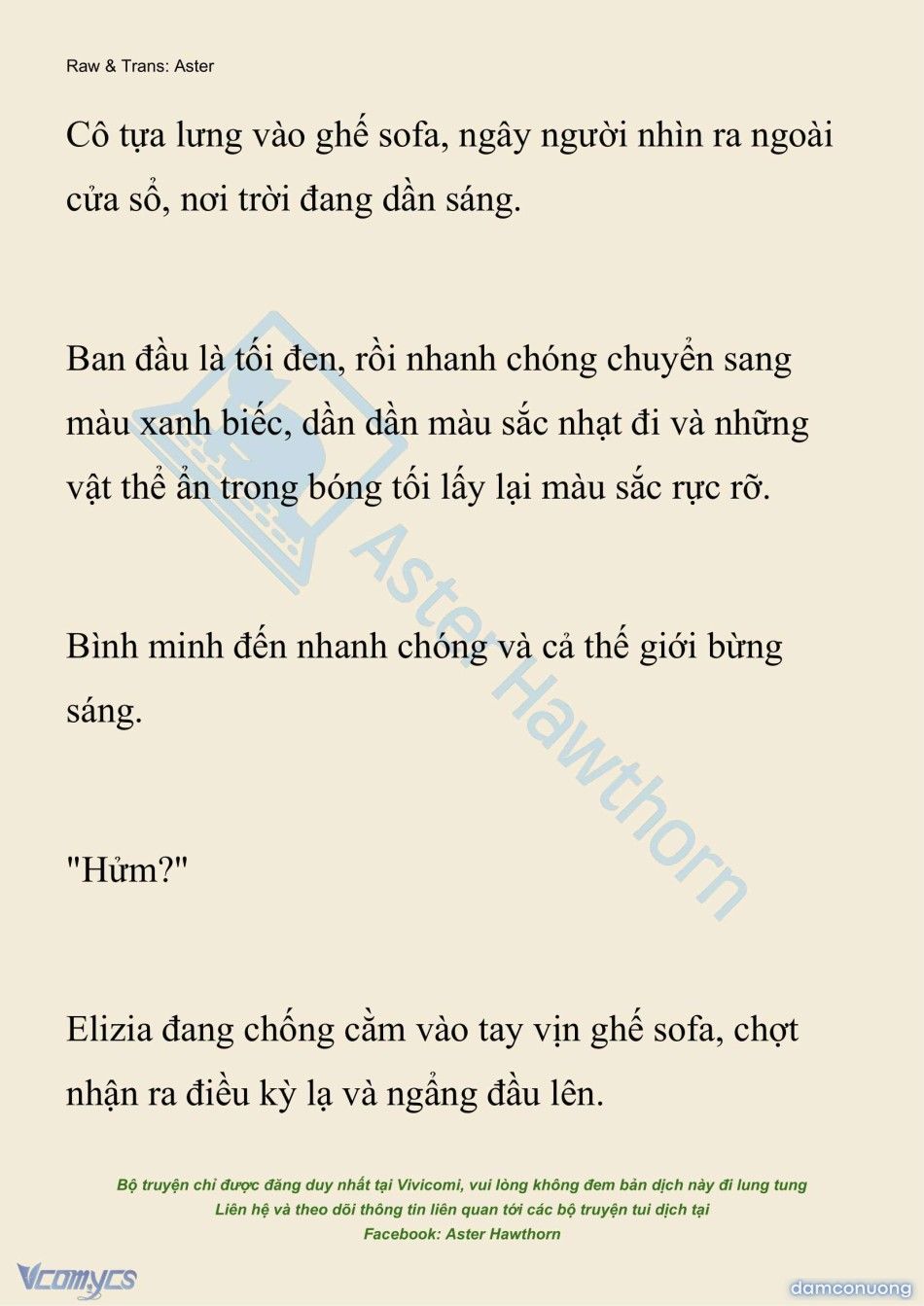 Raw & Trans: Aster

Cô tựa lưng vào ghế sofa, ngây người nhìn ra ngoài cửa sổ, nơi trời đang dần sáng.

Ban đầu là tối đen, rồi nhanh chóng chuyển sang màu xanh biếc, dần dần màu sắc nhạt đi và những vật thể ẩn trong bóng tối lấy lại màu sắc rực rỡ.

Bình minh đến nhanh chóng và cả thế giới bừng sáng.

"Hửm?"

Elizia đang chống cằm vào tay vịn ghế sofa, chợt nhận ra điều kỳ lạ và ngẩng đầu lên.

Aster Hawthorn

Bộ truyện chỉ được đăng duy nhất tại Vivicomi, vui lòng không đem bản dịch này đi lung tung
Liên hệ và theo dõi thông tin liên quan tới các bộ truyện tui dịch tại
Facebook: Aster Hawthorn

Vcomycs

damconuong